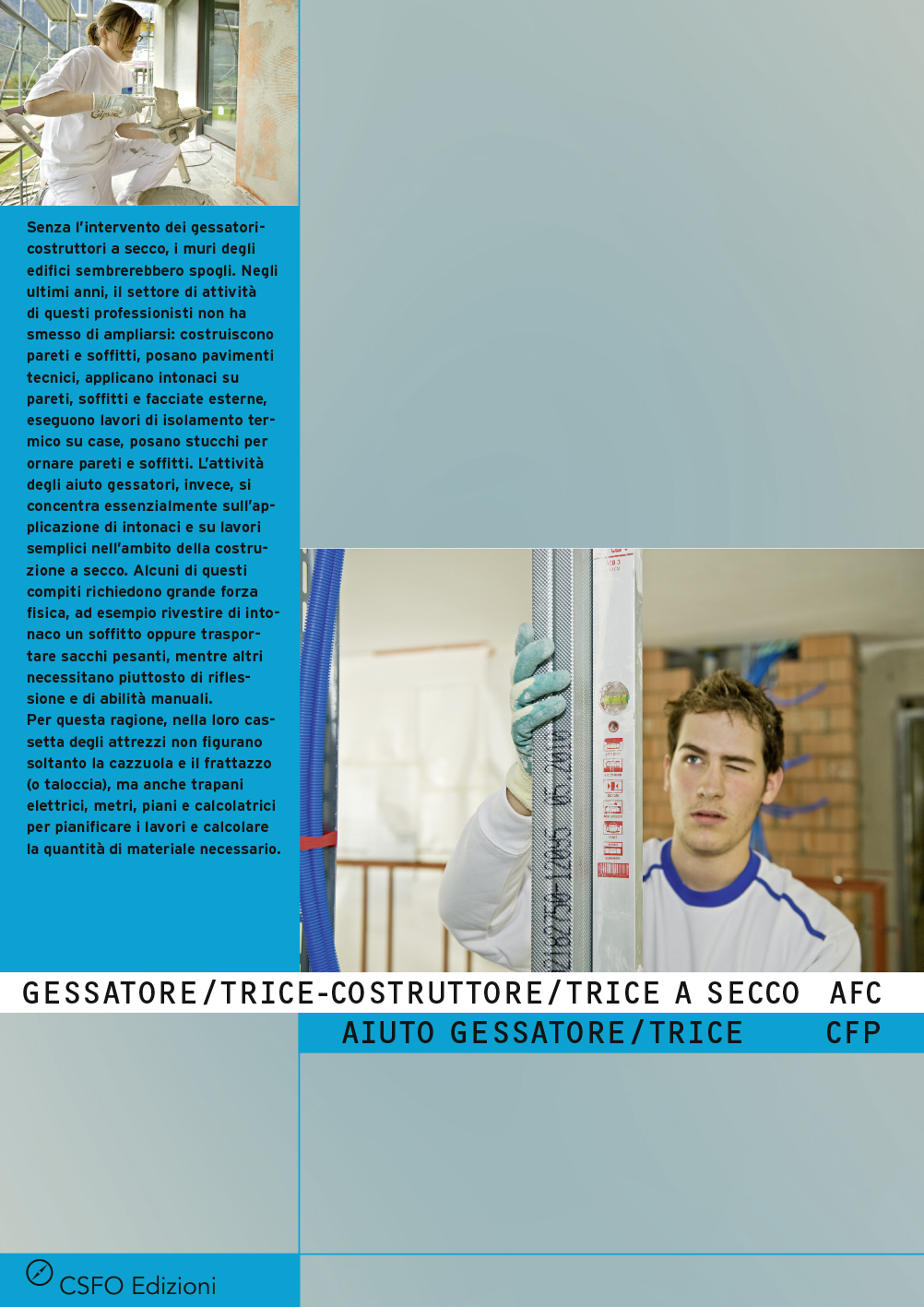 Senza l'intervento dei gessatori-costruttori a secco, i muri degli edifici sembrerebbero spogli. Negli ultimi anni, il settore di attività di questi professionisti non ha smesso di ampliarsi: costruiscono pareti e soffitti, posano pavimenti tecnici, applicano intonaci su pareti, soffitti e facciate esterne, eseguono lavori di isolamento termico su case, posano stucchi per ornare pareti e soffitti. L'attività degli aiuto gessatori, invece, si concentra essenzialmente sull'applicazione di intonaci e su lavori semplici nell'ambito della costruzione a secco. Alcuni di questi compiti richiedono grande forza fisica, ad esempio rivestire di intonaco un soffitto oppure trasportare sacchi pesanti, mentre altri necessitano piuttosto di riflessione e di abilità manuali.
Per questa ragione, nella loro cassetta degli attrezzi non figurano soltanto la cazzuola e il frattazzo (o taloccia), ma anche trapani elettrici, metri, piani e calcolatrici per pianificare i lavori e calcolare la quantità di materiale necessario.

GESSATORE/TRICE-COSTRUTTORE/TRICE A SECCO AFC

AIUTO GESSATORE/TRICE CFP

CSFO Edizioni